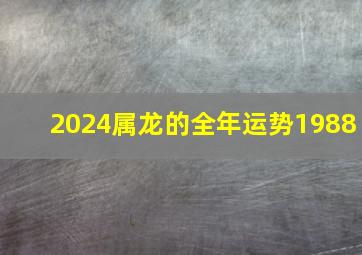 2024属龙的全年运势1988